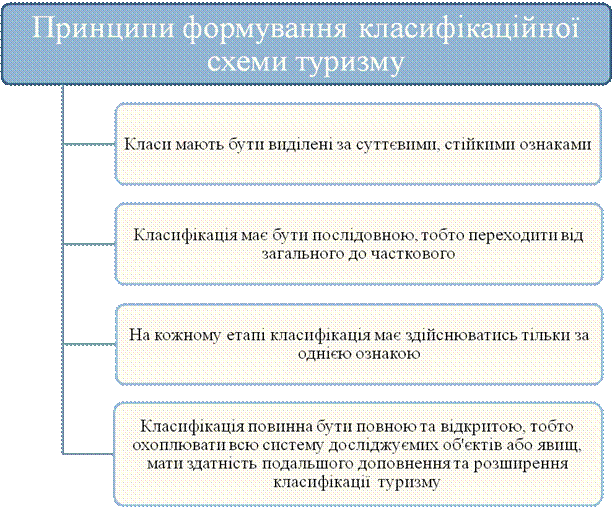 Принципи формування класифікаційної схеми туризму

Класи мають бути виділені за суттєвими, стійкими ознаками

Класифікація має бути послідовною, тобто переходити від загального до часткового

На кожному етапі класифікація має здійснюватись тільки за однією ознакою

Класифікація повинна бути повною та відкритою, тобто охоплювати всю систему досліджуємих об'єктів або явищ, мати здатність подальшого доповнення та розширення класифікації туризму